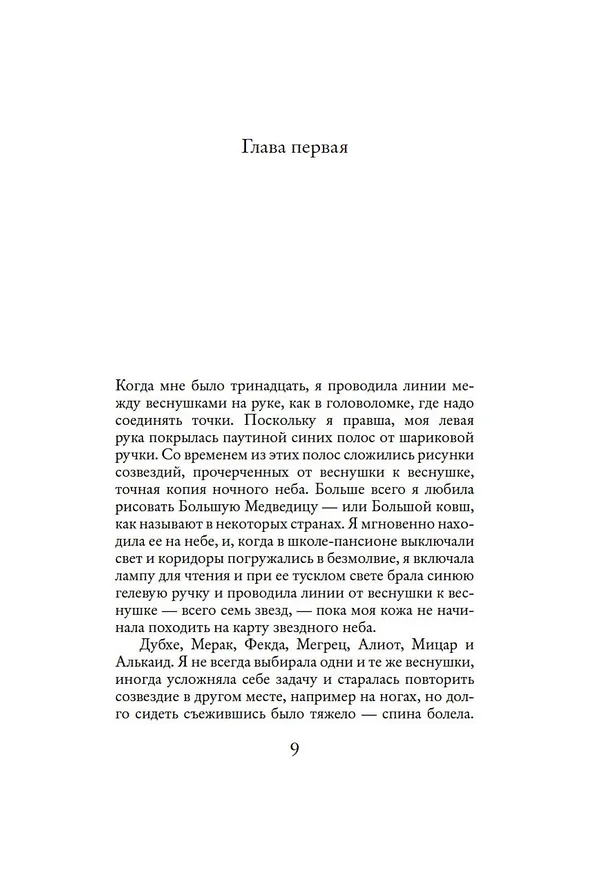 Глава первая

Когда мне было тринадцать, я проводила линии между веснушками на руке, как в головоломке, где надо соединять точки. Поскольку я правша, моя левая рука покрылась паутиной синих полос от шариковой ручки. Со временем из этих полос сложились рисунки созвездий, прочерченных от веснушки к веснушке, точная копия ночного неба. Больше всего я любила рисовать Большую Медведицу — или Большой ковш, как называют в некоторых странах. Я мгновенно находила ее на небе, и, когда в школе-пансионе выключали свет и коридоры погружались в безмолвие, я включала лампу для чтения и при ее тусклом свете брала синюю гелевую ручку и проводила линии от веснушки к веснушке — всего семь звезд, — пока моя кожа не начинала походить на карту звездного неба.

Дубхе, Мерак, Фекда, Мегрец, Алиот, Мицар и Алькаид. Я не всегда выбирала одни и те же веснушки, иногда усложняла себе задачу и старалась повторить созвездие в другом месте, например на ногах, но долго сидеть съежившись было тяжело — спина болела.

9